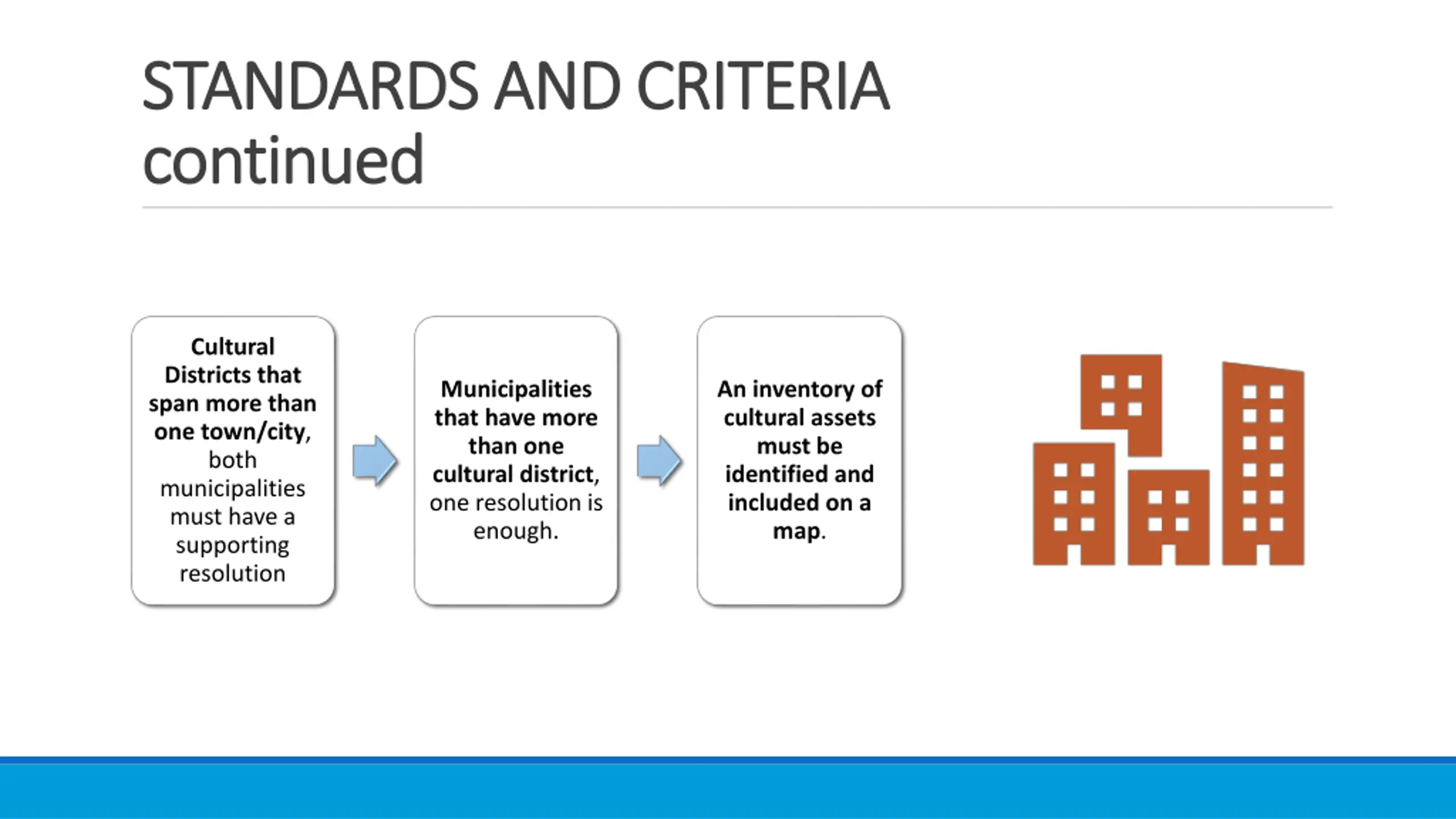 STANDARDS AND CRITERIA continued

Cultural Districts that span more than one town/city, both municipalities must have a supporting resolution

Municipalities that have more than one cultural district, one resolution is enough.

An inventory of cultural assets must be identified and included on a map.